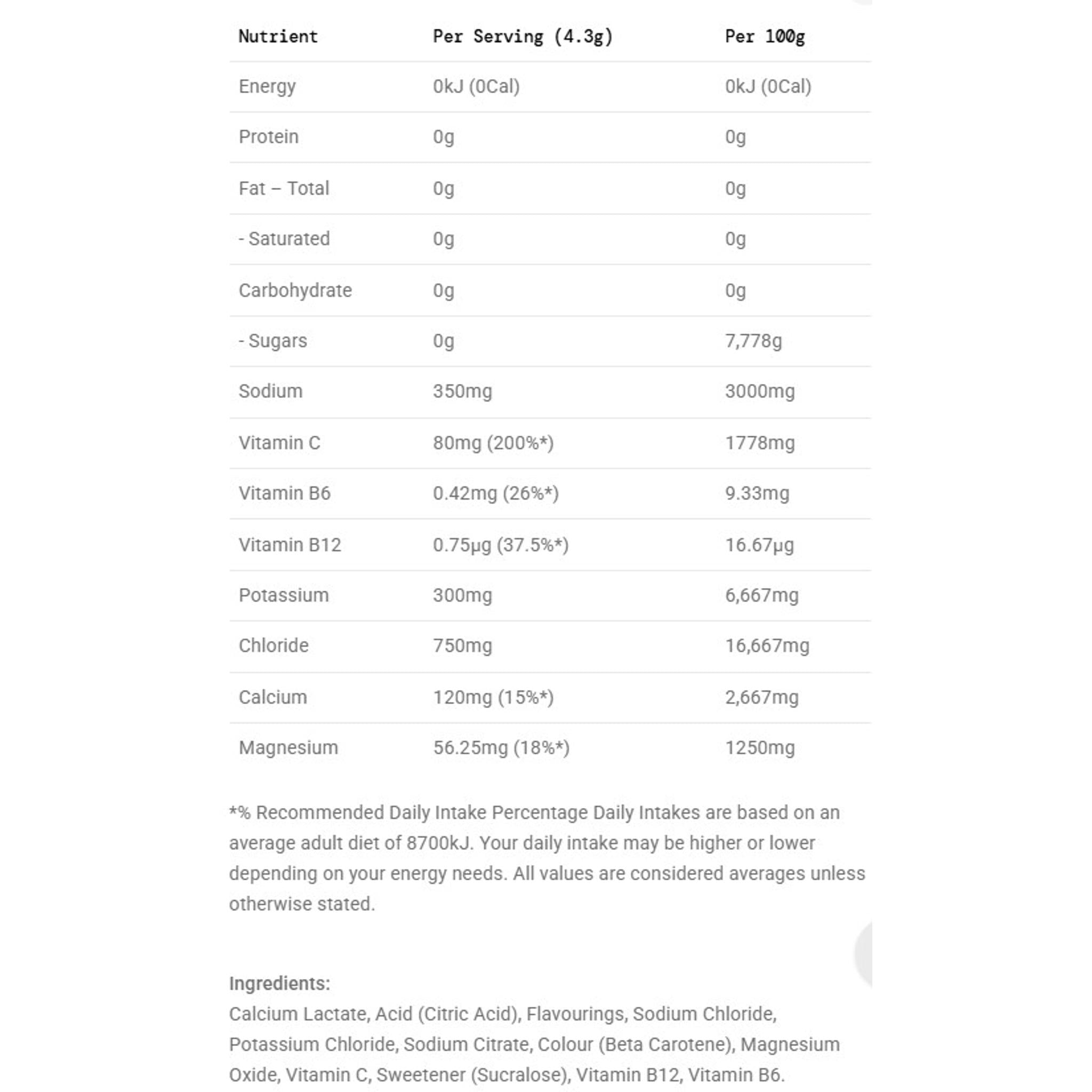 | Nutrient | Per Serving (4.3g) | Per 100g |
|---|---|---|
| Energy | 0kJ (0Cal) | 0kJ (0Cal) |
| Protein | 0g | 0g |
| Fat – Total | 0g | 0g |
| - Saturated | 0g | 0g |
| Carbohydrate | 0g | 0g |
| - Sugars | 0g | 7,778g |
| Sodium | 350mg | 3000mg |
| Vitamin C | 80mg (200%*) | 1778mg |
| Vitamin B6 | 0.42mg (26%*) | 9.33mg |
| Vitamin B12 | 0.75µg (37.5%*) | 16.67µg |
| Potassium | 300mg | 6,667mg |
| Chloride | 750mg | 16,667mg |
| Calcium | 120mg (15%*) | 2,667mg |
| Magnesium | 56.25mg (18%*) | 1250mg |

*% Recommended Daily Intake Percentage Daily Intakes are based on an average adult diet of 8700kJ. Your daily intake may be higher or lower depending on your energy needs. All values are considered averages unless otherwise stated.

Ingredients:
Calcium Lactate, Acid (Citric Acid), Flavourings, Sodium Chloride, Potassium Chloride, Sodium Citrate, Colour (Beta Carotene), Magnesium Oxide, Vitamin C, Sweetener (Sucralose), Vitamin B12, Vitamin B6.